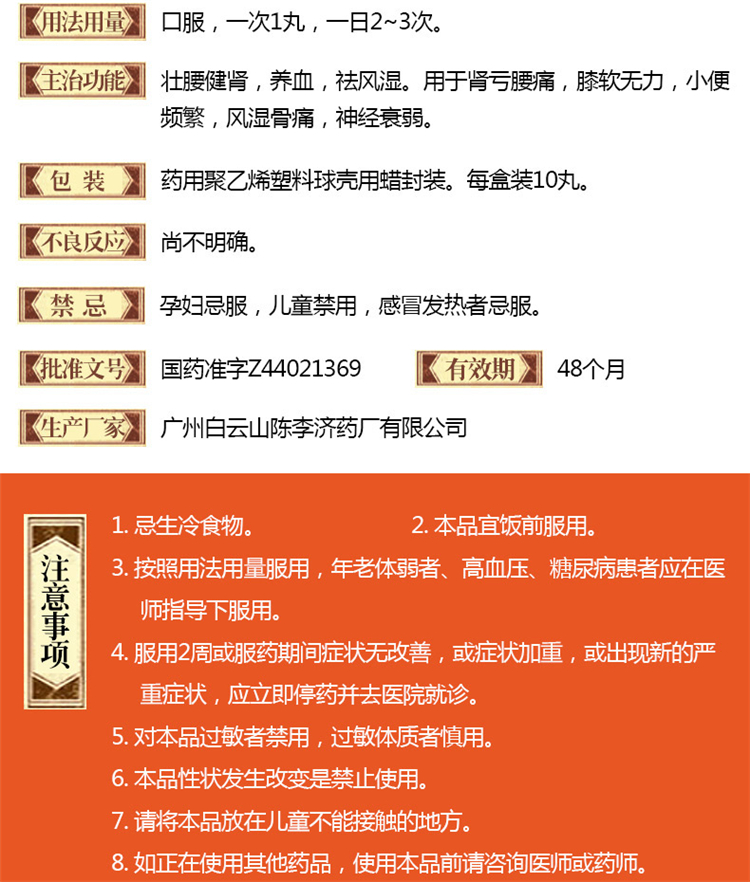 用法用量 口服，一次1丸，一日2~3次。

主治功能 壮腰健肾，养血，祛风湿。用于肾亏腰痛，膝软无力，小便频繁，风湿骨痛，神经衰弱。

包装 药用聚乙烯塑料球壳用蜡封装。每盒装10丸。

不良反应 尚不明确。

禁忌 孕妇忌服，儿童禁用，感冒发热者忌服。

批准文号 国药准字Z44021369 有效期 48个月

生产厂家 广州白云山陈李济药厂有限公司

注意事项

1. 忌生冷食物。 2. 本品宜饭前服用。

3. 按照用法用量服用，年老体弱者、高血压、糖尿病患者应在医师指导下服用。

4. 服用2周或服药期间症状无改善，或症状加重，或出现新的严重症状，应立即停药并去医院就诊。

5. 对本品过敏者禁用，过敏体质者慎用。

6. 本品性状发生改变是禁止使用。

7. 请将本品放在儿童不能接触的地方。

8. 如正在使用其他药品，使用本品前请咨询医师或药师。